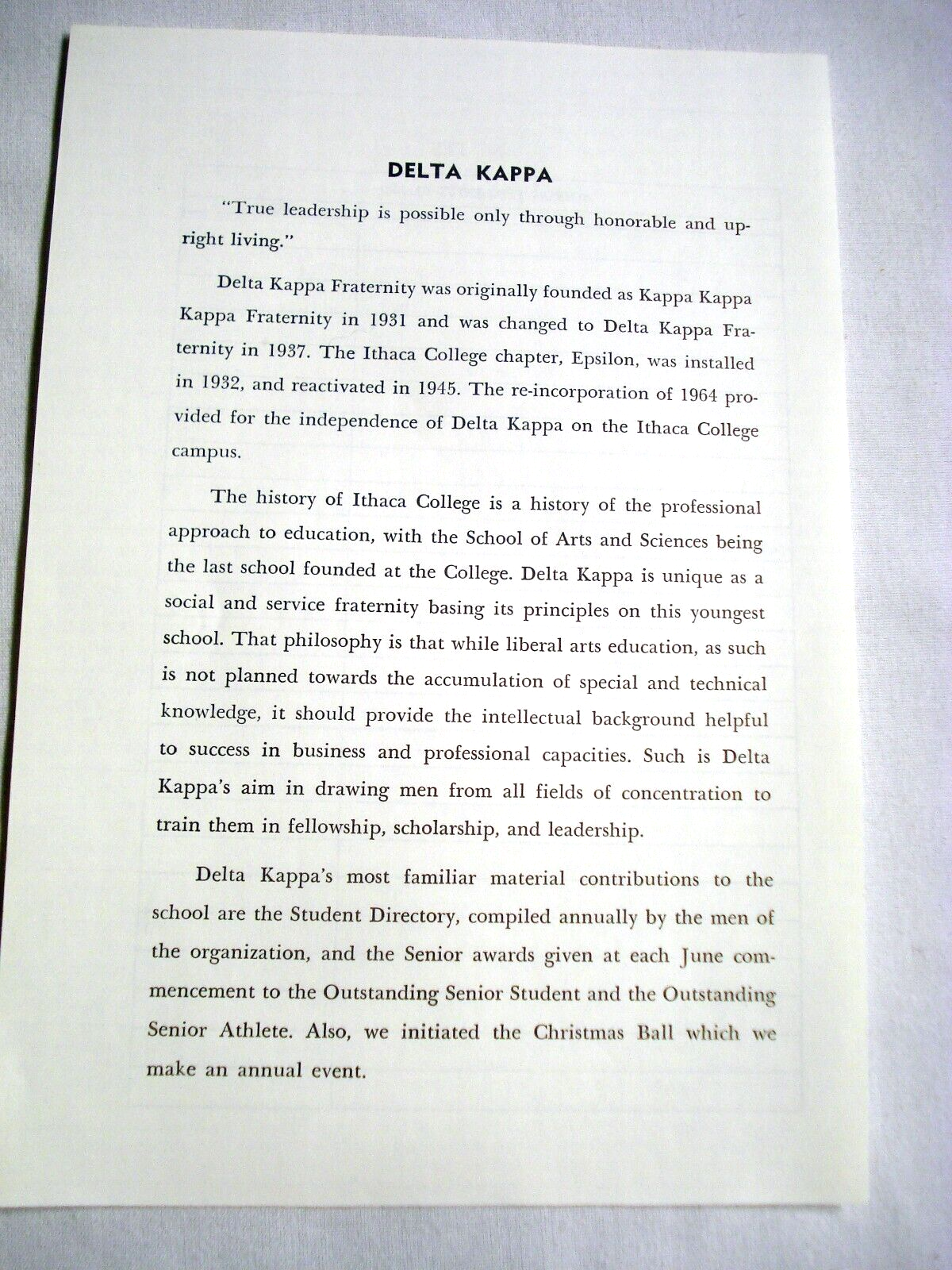 DELTA KAPPA

"True leadership is possible only through honorable and upright living."

Delta Kappa Fraternity was originally founded as Kappa Kappa Kappa Fraternity in 1931 and was changed to Delta Kappa Fraternity in 1937. The Ithaca College chapter, Epsilon, was installed in 1932, and reactivated in 1945. The re-incorporation of 1964 provided for the independence of Delta Kappa on the Ithaca College campus.

The history of Ithaca College is a history of the professional approach to education, with the School of Arts and Sciences being the last school founded at the College. Delta Kappa is unique as a social and service fraternity basing its principles on this youngest school. That philosophy is that while liberal arts education, as such is not planned towards the accumulation of special and technical knowledge, it should provide the intellectual background helpful to success in business and professional capacities. Such is Delta Kappa's aim in drawing men from all fields of concentration to train them in fellowship, scholarship, and leadership.

Delta Kappa's most familiar material contributions to the school are the Student Directory, compiled annually by the men of the organization, and the Senior awards given at each June commencement to the Outstanding Senior Student and the Outstanding Senior Athlete. Also, we initiated the Christmas Ball which we make an annual event.